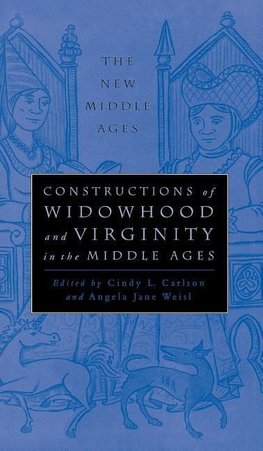 THE NEW MIDDLE AGES

CONSTRUCTIONS of WIDOWHOOD and VIRGINITY in the MIDDLE AGES

Edited by Cindy L. Carlson and Angela Jane Weisl